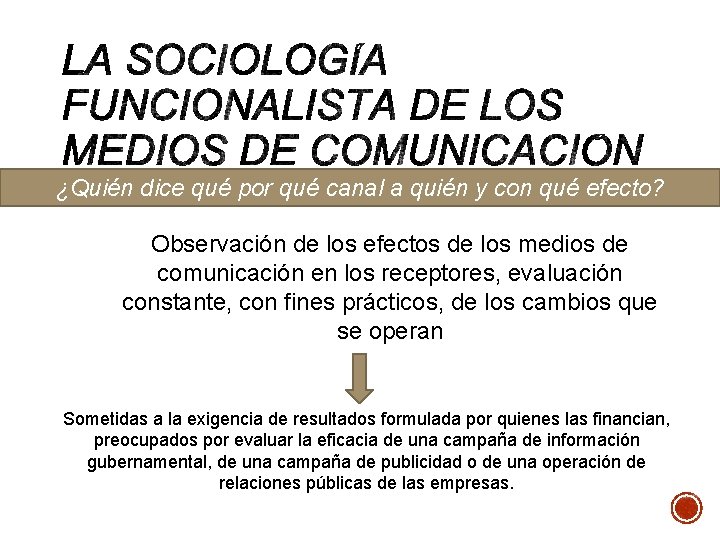 LA SOCIOLOGÍA FUNCIONALISTA DE LOS MEDIOS DE COMUNICACION

¿Quién dice qué por qué canal a quién y con qué efecto?

Observación de los efectos de los medios de comunicación en los receptores, evaluación constante, con fines prácticos, de los cambios que se operan

Sometidas a la exigencia de resultados formulada por quienes las financian, preocupados por evaluar la eficacia de una campaña de información gubernamental, de una campaña de publicidad o de una operación de relaciones públicas de las empresas.